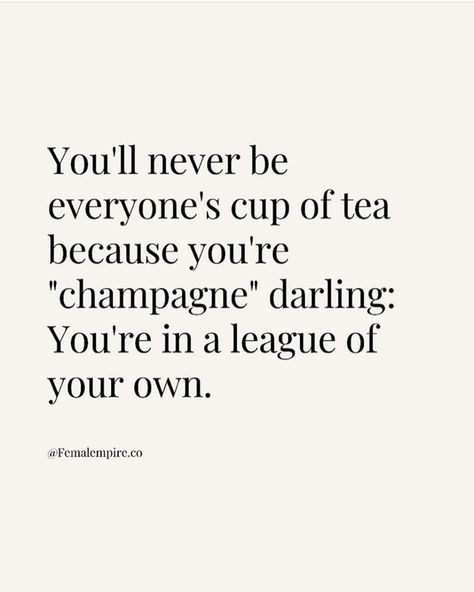 You'll never be everyone's cup of tea because you're "champagne" darling: You're in a league of your own.

@Femalempire.co